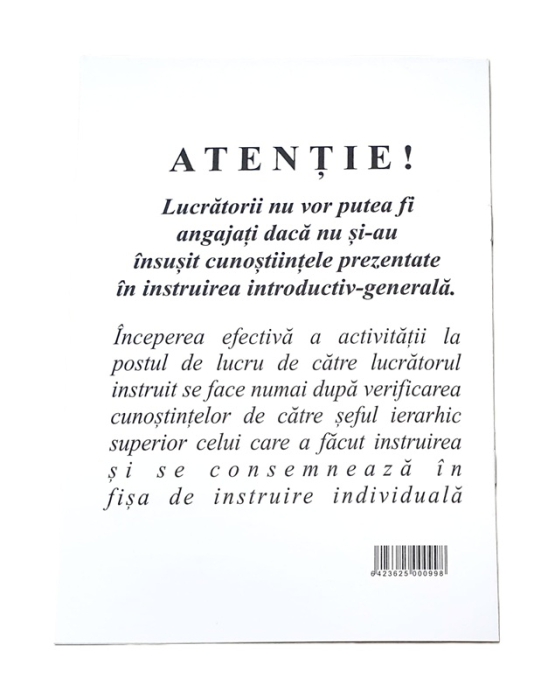 ATENȚIE!

Lucrătorii nu vor putea fi angajați dacă nu și-au însușit cunoștiințele prezentate în instruirea introductiv-generală.

Începerea efectivă a activității la postul de lucru de către lucrătorul instruit se face numai după verificarea cunoștințelor de către șeful ierarhic superior celui care a făcut instruirea și se consemnează în fișa de instruire individuală

6423625 000998